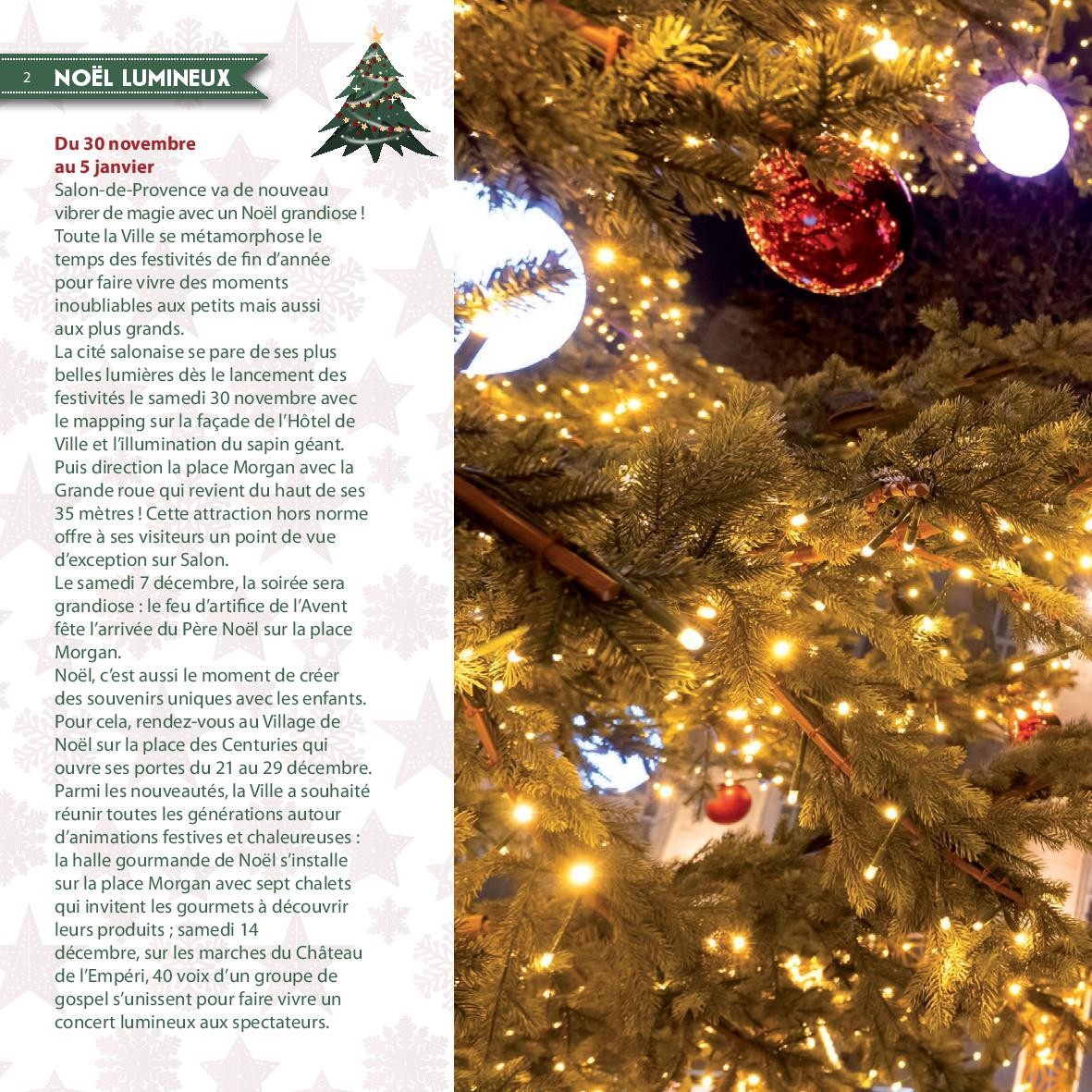 2 NOËL LUMINEUX

Du 30 novembre au 5 janvier
Salon-de-Provence va de nouveau vibrer de magie avec un Noël grandiose ! Toute la Ville se métamorphose le temps des festivités de fin d'année pour faire vivre des moments inoubliables aux petits mais aussi aux plus grands.
La cité salonaise se pare de ses plus belles lumières dès le lancement des festivités le samedi 30 novembre avec le mapping sur la façade de l'Hôtel de Ville et l'illumination du sapin géant.
Puis direction la place Morgan avec la Grande roue qui revient du haut de ses 35 mètres ! Cette attraction hors norme offre à ses visiteurs un point de vue d'exception sur Salon.
Le samedi 7 décembre, la soirée sera grandiose : le feu d'artifice de l'Avent fête l'arrivée du Père Noël sur la place Morgan.
Noël, c'est aussi le moment de créer des souvenirs uniques avec les enfants. Pour cela, rendez-vous au Village de Noël sur la place des Centuries qui ouvre ses portes du 21 au 29 décembre.
Parmi les nouveautés, la Ville a souhaité réunir toutes les générations autour d'animations festives et chaleureuses : la halle gourmande de Noël s'installe sur la place Morgan avec sept chalets qui invitent les gourmets à découvrir leurs produits ; samedi 14 décembre, sur les marches du Château de l'Empéri, 40 voix d'un groupe de gospel s'unissent pour faire vivre un concert lumineux aux spectateurs.